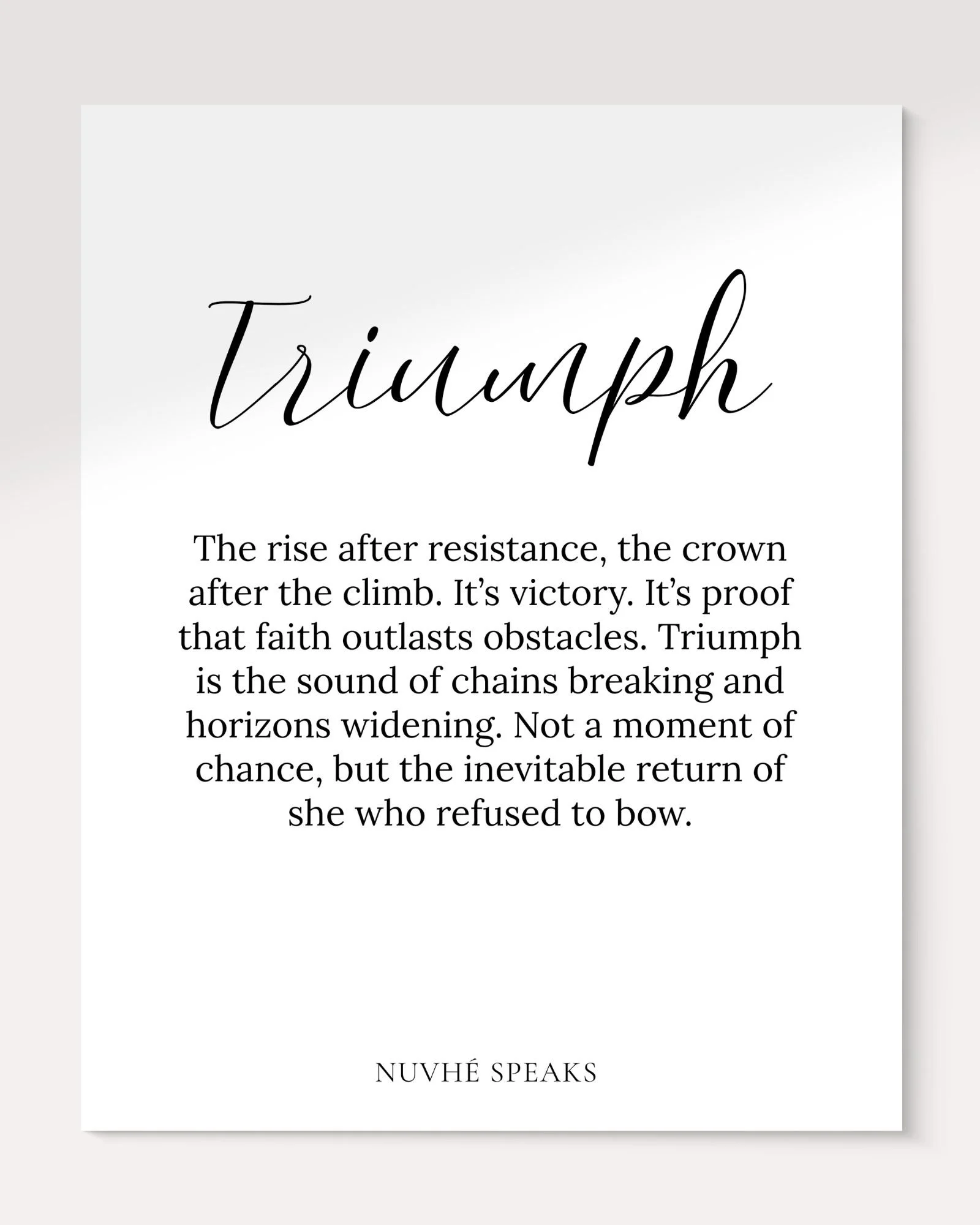 Triumph

The rise after resistance, the crown after the climb. It's victory. It's proof that faith outlasts obstacles. Triumph is the sound of chains breaking and horizons widening. Not a moment of chance, but the inevitable return of she who refused to bow.

NUVHÉ SPEAKS